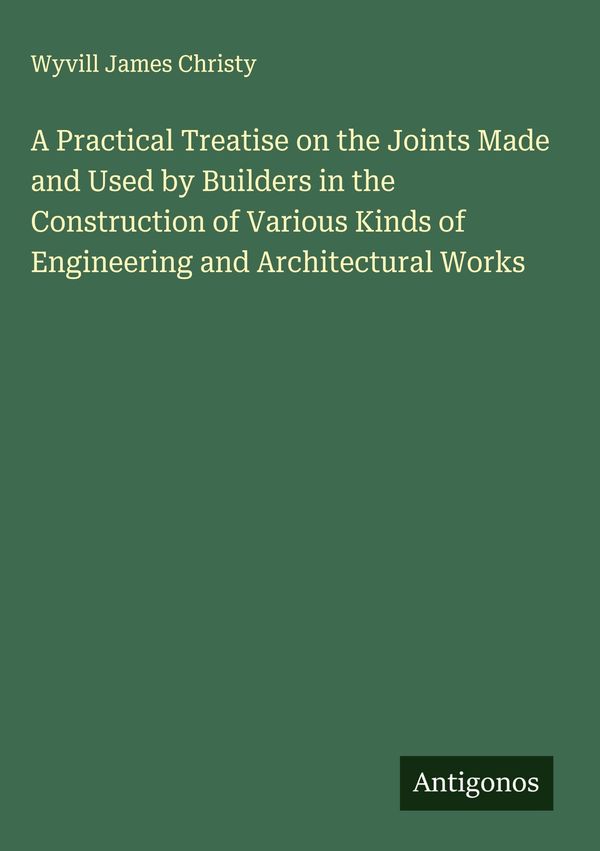 Wyvill James Christy

A Practical Treatise on the Joints Made and Used by Builders in the Construction of Various Kinds of Engineering and Architectural Works

Antigonos